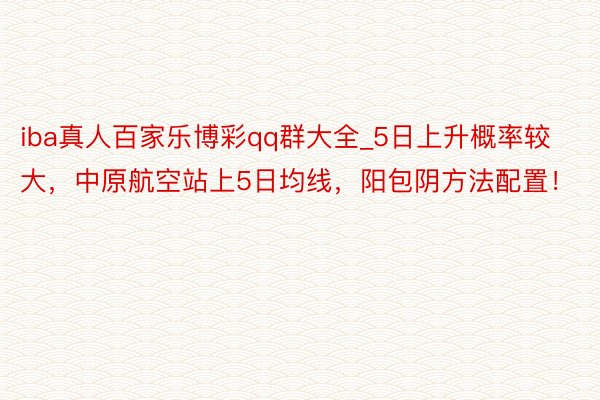 iba真人百家乐博彩qq群大全_5日上升概率较大，中原航空站上5日均线，阳包阴方法配置！